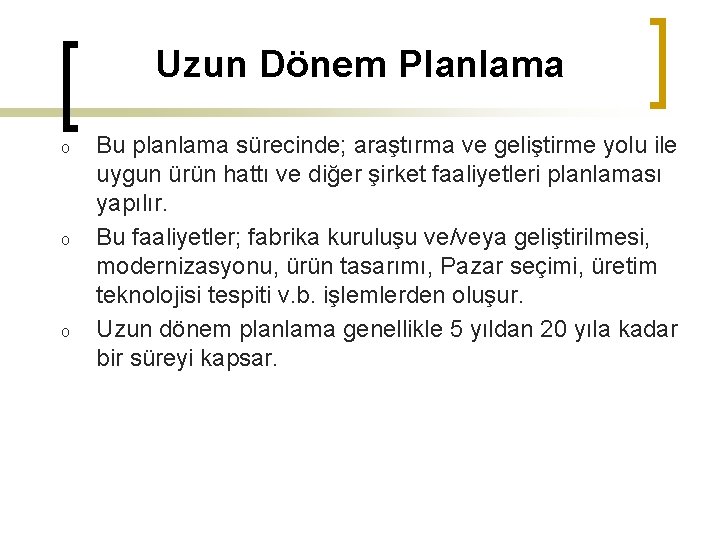 Uzun Dönem Planlama

o Bu planlama sürecinde; araştırma ve geliştirme yolu ile uygun ürün hattı ve diğer şirket faaliyetleri planlaması yapılır.
o Bu faaliyetler; fabrika kuruluşu ve/veya geliştirilmesi, modernizasyonu, ürün tasarımı, Pazar seçimi, üretim teknolojisi tespiti v.b. işlemlerden oluşur.
o Uzun dönem planlama genellikle 5 yıldan 20 yıla kadar bir süreyi kapsar.